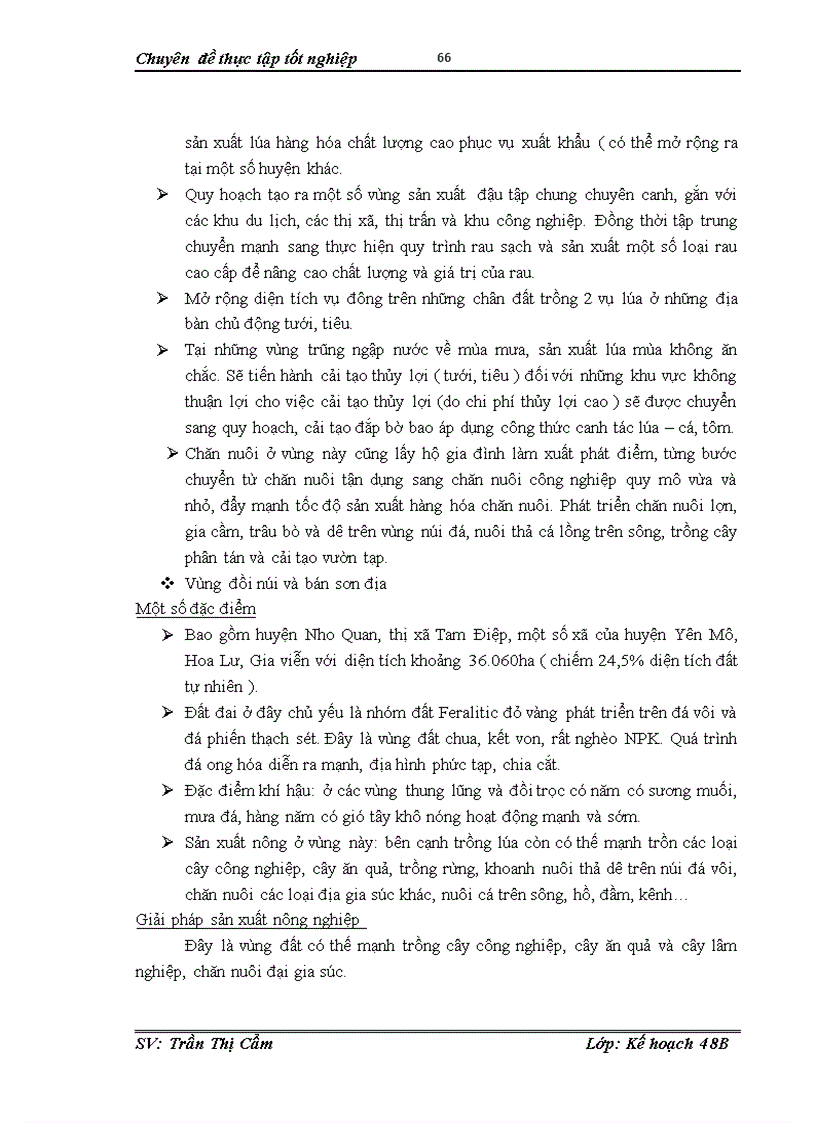 Chuyên đề thực tập tốt nghiệp 66

sản xuất lúa hàng hóa chất lượng cao phục vụ xuất khẩu ( có thể mở rộng ra tại một số huyện khác.

➢ Quy hoạch tạo ra một số vùng sản xuất đậu tập chung chuyên canh, gắn với các khu du lịch, các thị xã, thị trấn và khu công nghiệp. Đồng thời tập trung chuyển mạnh sang thực hiện quy trình rau sạch và sản xuất một số loại rau cao cấp để nâng cao chất lượng và giá trị của rau.

➢ Mở rộng diện tích vụ đông trên những chân đất trồng 2 vụ lúa ở những địa bàn chủ động tưới, tiêu.

➢ Tại những vùng trũng ngập nước về mùa mưa, sản xuất lúa mùa không ăn chắc. Sẽ tiến hành cải tạo thủy lợi ( tưới, tiêu ) đối với những khu vực không thuận lợi cho việc cải tạo thủy lợi (do chi phí thủy lợi cao ) sẽ được chuyển sang quy hoạch, cải tạo đắp bờ bao áp dụng công thức canh tác lúa – cá, tôm.

➢ Chăn nuôi ở vùng này cũng lấy hộ gia đình làm xuất phát điểm, từng bước chuyển từ chăn nuôi tận dụng sang chăn nuôi công nghiệp quy mô vừa và nhỏ, đẩy mạnh tốc độ sản xuất hàng hóa chăn nuôi. Phát triển chăn nuôi lợn, gia cầm, trâu bò và dê trên vùng núi đá, nuôi thả cá lồng trên sông, trồng cây phân tán và cải tạo vườn tạp.

❖ Vùng đồi núi và bán sơn địa

Một số đặc điểm

➢ Bao gồm huyện Nho Quan, thị xã Tam Điệp, một số xã của huyện Yên Mô, Hoa Lư, Gia viễn với diện tích khoảng 36.060ha ( chiếm 24,5% diện tích đất tự nhiên ).

➢ Đất đai ở đây chủ yếu là nhóm đất Feralitic đỏ vàng phát triển trên đá vôi và đá phiến thạch sét. Đây là vùng đất chua, kết von, rất nghèo NPK. Quá trình đá ong hóa diễn ra mạnh, địa hình phức tạp, chia cắt.

➢ Đặc điểm khí hậu: ở các vùng thung lũng và đồi trọc có năm có sương muối, mưa đá, hàng năm có gió tây khô nóng hoạt động mạnh và sớm.

➢ Sản xuất nông ở vùng này: bên cạnh trồng lúa còn có thế mạnh trồn các loại cây công nghiệp, cây ăn quả, trồng rừng, khoanh nuôi thả dê trên núi đá vôi, chăn nuôi các loại địa gia súc khác, nuôi cá trên sông, hồ, đầm, kênh…

Giải pháp sản xuất nông nghiệp

Đây là vùng đất có thế mạnh trồng cây công nghiệp, cây ăn quả và cây lâm nghiệp, chăn nuôi đại gia súc.

SV: Trần Thị Cẩm Lớp: Kế hoạch 48B